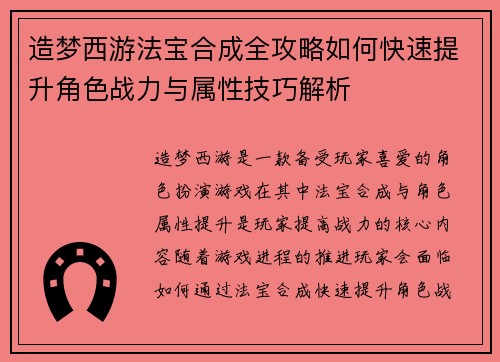 造梦西游法宝合成全攻略如何快速提升角色战力与属性技巧解析

造梦西游是一款备受玩家喜爱的角色扮演游戏在其中法宝合成与角色属性提升是玩家提高战力的核心内容随着游戏进程的推进玩家会面临如何通过法宝合成快速提升角色战